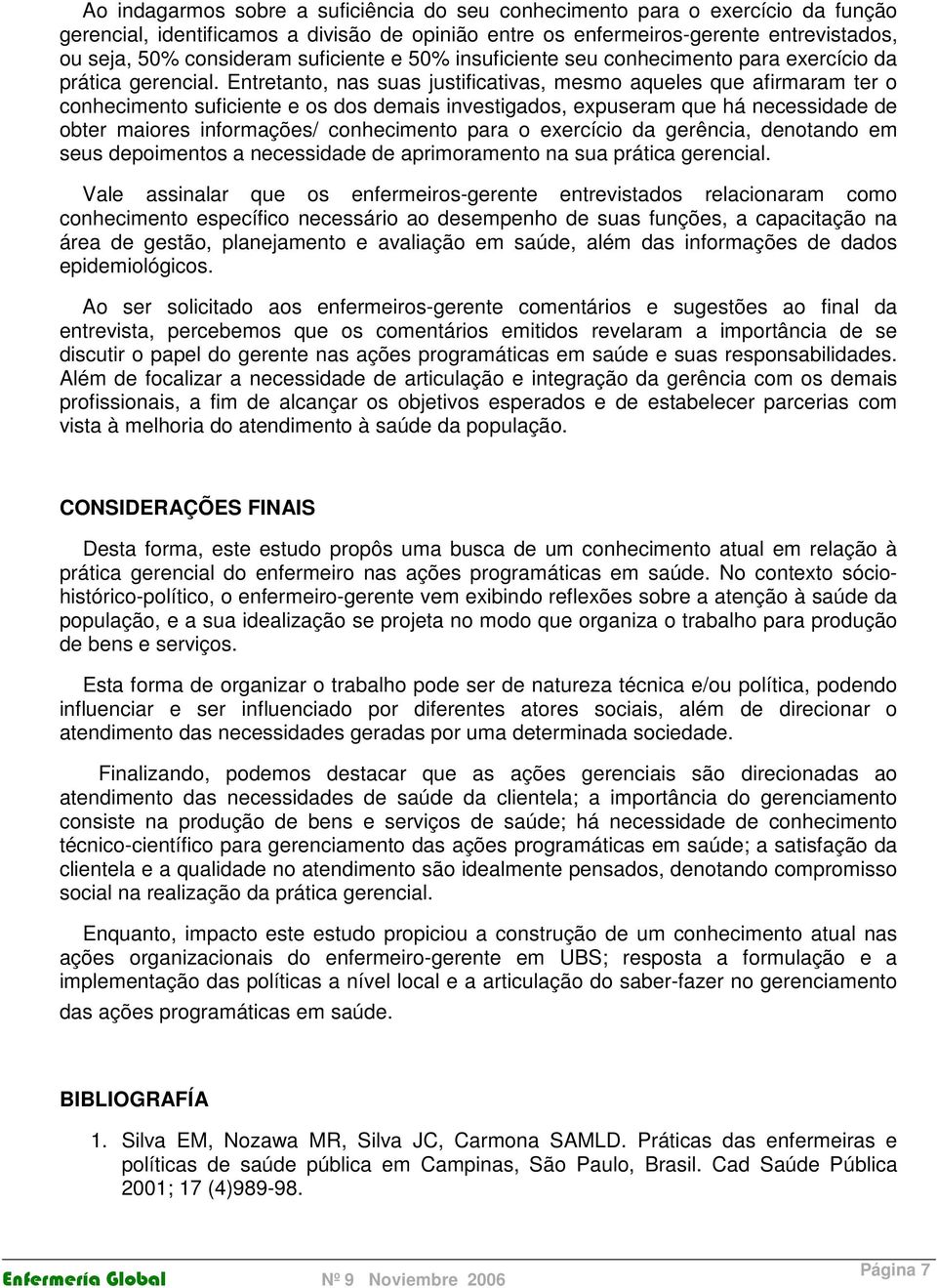 Ao indagarmos sobre a suficiência do seu conhecimento para o exercício da função gerencial, identificamos a divisão de opinião entre os enfermeiros-gerente entrevistados, ou seja, 50% consideram suficiente e 50% insuficiente seu conhecimento para exercício da prática gerencial. Entretanto, nas suas justificativas, mesmo aqueles que afirmaram ter o conhecimento suficiente e os dos demais investigados, expuseram que há necessidade de obter maiores informações/ conhecimento para o exercício da gerência, denotando em seus depoimentos a necessidade de aprimoramento na sua prática gerencial.

Vale assinalar que os enfermeiros-gerente entrevistados relacionaram como conhecimento específico necessário ao desempenho de suas funções, a capacitação na área de gestão, planejamento e avaliação em saúde, além das informações de dados epidemiológicos.

Ao ser solicitado aos enfermeiros-gerente comentários e sugestões ao final da entrevista, percebemos que os comentários emitidos revelaram a importância de se discutir o papel do gerente nas ações programáticas em saúde e suas responsabilidades. Além de focalizar a necessidade de articulação e integração da gerência com os demais profissionais, a fim de alcançar os objetivos esperados e de estabelecer parcerias com vista à melhoria do atendimento à saúde da população.

CONSIDERAÇÕES FINAIS

Desta forma, este estudo propôs uma busca de um conhecimento atual em relação à prática gerencial do enfermeiro nas ações programáticas em saúde. No contexto sócio-histórico-político, o enfermeiro-gerente vem exibindo reflexões sobre a atenção à saúde da população, e a sua idealização se projeta no modo que organiza o trabalho para produção de bens e serviços.

Esta forma de organizar o trabalho pode ser de natureza técnica e/ou política, podendo influenciar e ser influenciado por diferentes atores sociais, além de direcionar o atendimento das necessidades geradas por uma determinada sociedade.

Finalizando, podemos destacar que as ações gerenciais são direcionadas ao atendimento das necessidades de saúde da clientela; a importância do gerenciamento consiste na produção de bens e serviços de saúde; há necessidade de conhecimento técnico-científico para gerenciamento das ações programáticas em saúde; a satisfação da clientela e a qualidade no atendimento são idealmente pensados, denotando compromisso social na realização da prática gerencial.

Enquanto, impacto este estudo propiciou a construção de um conhecimento atual nas ações organizacionais do enfermeiro-gerente em UBS; resposta a formulação e a implementação das políticas a nível local e a articulação do saber-fazer no gerenciamento das ações programáticas em saúde.

BIBLIOGRAFÍA

1. Silva EM, Nozawa MR, Silva JC, Carmona SAMLD. Práticas das enfermeiras e políticas de saúde pública em Campinas, São Paulo, Brasil. Cad Saúde Pública 2001; 17 (4)989-98.

Enfermería Global Nº 9 Noviembre 2006 Página 7